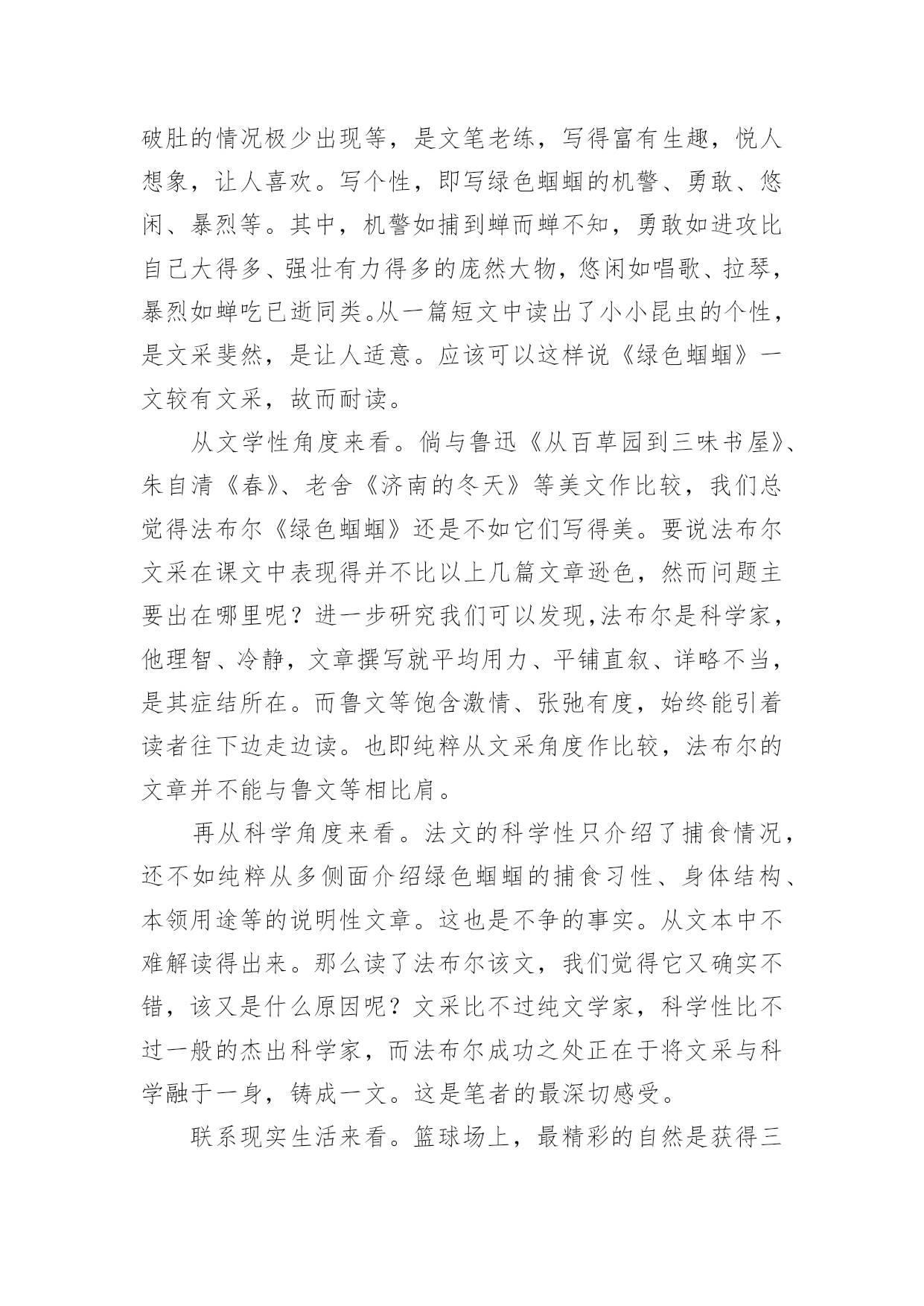 破肚的情况极少出现等，是文笔老练，写得富有生趣，悦人想象，让人喜欢。写个性，即写绿色蝈蝈的机警、勇敢、悠闲、暴烈等。其中，机警如捕到蝉而蝉不知，勇敢如进攻比自己大得多、强壮有力得多的庞然大物，悠闲如唱歌、拉琴，暴烈如蝉吃已逝同类。从一篇短文中读出了小小昆虫的个性，是文采斐然，是让人适意。应该可以这样说《绿色蝈蝈》一文较有文采，故而耐读。

从文学性角度来看。倘与鲁迅《从百草园到三味书屋》、朱自清《春》、老舍《济南的冬天》等美文作比较，我们总觉得法布尔《绿色蝈蝈》还是不如它们写得美。要说法布尔文采在课文中表现得并不比以上几篇文章逊色，然而问题主要出在哪里呢？进一步研究我们可以发现，法布尔是科学家，他理智、冷静，文章撰写就平均用力、平铺直叙、详略不当，是其症结所在。而鲁文等饱含激情、张弛有度，始终能引着读者往下边走边读。也即纯粹从文采角度作比较，法布尔的文章并不能与鲁文等相比肩。

再从科学角度来看。法文的科学性只介绍了捕食情况，还不如纯粹从多侧面介绍绿色蝈蝈的捕食习性、身体结构、本领用途等的说明性文章。这也是不争的事实。从文本中不难解读得出来。那么读了法布尔该文，我们觉得它又确实不错，该又是什么原因呢？文采比不过纯文学家，科学性比不过一般的杰出科学家，而法布尔成功之处正在于将文采与科学融于一身，铸成一文。这是笔者的最深切感受。

联系现实生活来看。篮球场上，最精彩的自然是获得三